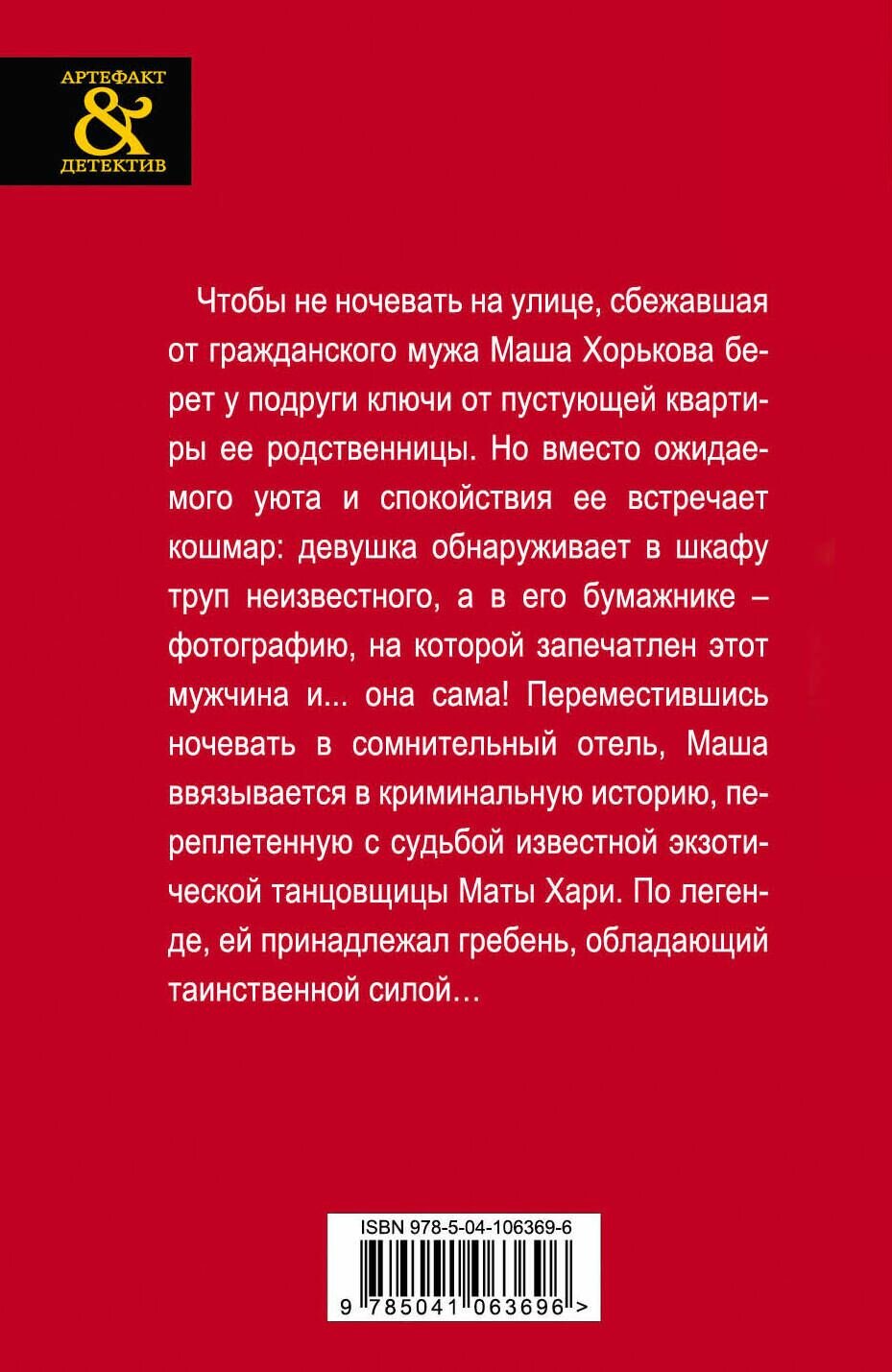 АРТЕФАКТ
&
ДЕТЕКТИВ

Чтобы не ночевать на улице, сбежавшая от гражданского мужа Маша Хорькова берет у подруги ключи от пустующей квартиры ее родственницы. Но вместо ожидаемого уюта и спокойствия ее встречает кошмар: девушка обнаруживает в шкафу труп неизвестного, а в его бумажнике – фотографию, на которой запечатлен этот мужчина и... она сама! Переместившись ночевать в сомнительный отель, Маша ввязывается в криминальную историю, переплетенную с судьбой известной экзотической танцовщицы Маты Хари. По легенде, ей принадлежал гребень, обладающий таинственной силой…

ISBN 978-5-04-106369-6

9 785041 063696 >